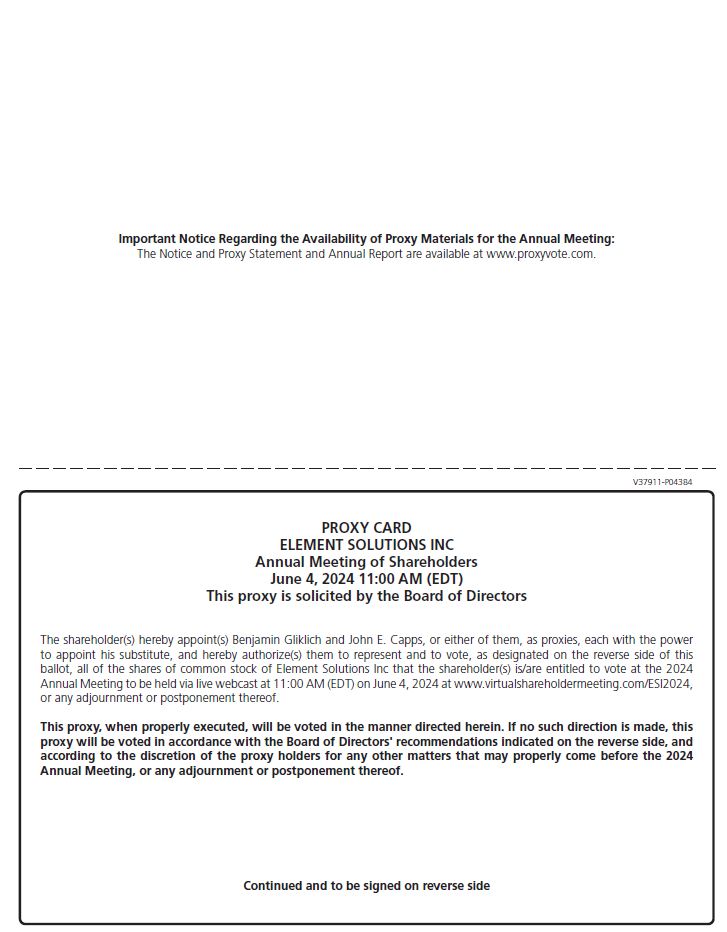 Important Notice Regarding the Availability of Proxy Materials for the Annual Meeting:
The Notice and Proxy Statement and Annual Report are available at www.proxyvote.com.

V37911-P04384

PROXY CARD
ELEMENT SOLUTIONS INC
Annual Meeting of Shareholders
June 4, 2024 11:00 AM (EDT)
This proxy is solicited by the Board of Directors

The shareholder(s) hereby appoint(s) Benjamin Gliklich and John E. Capps, or either of them, as proxies, each with the power to appoint his substitute, and hereby authorize(s) them to represent and to vote, as designated on the reverse side of this ballot, all of the shares of common stock of Element Solutions Inc that the shareholder(s) is/are entitled to vote at the 2024 Annual Meeting to be held via live webcast at 11:00 AM (EDT) on June 4, 2024 at www.virtualshareholdermeeting.com/ESI2024, or any adjournment or postponement thereof.

This proxy, when properly executed, will be voted in the manner directed herein. If no such direction is made, this proxy will be voted in accordance with the Board of Directors' recommendations indicated on the reverse side, and according to the discretion of the proxy holders for any other matters that may properly come before the 2024 Annual Meeting, or any adjournment or postponement thereof.

Continued and to be signed on reverse side